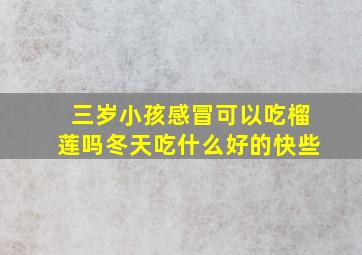 三岁小孩感冒可以吃榴莲吗冬天吃什么好的快些